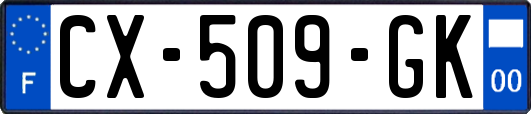 F
CX-509-GK
00